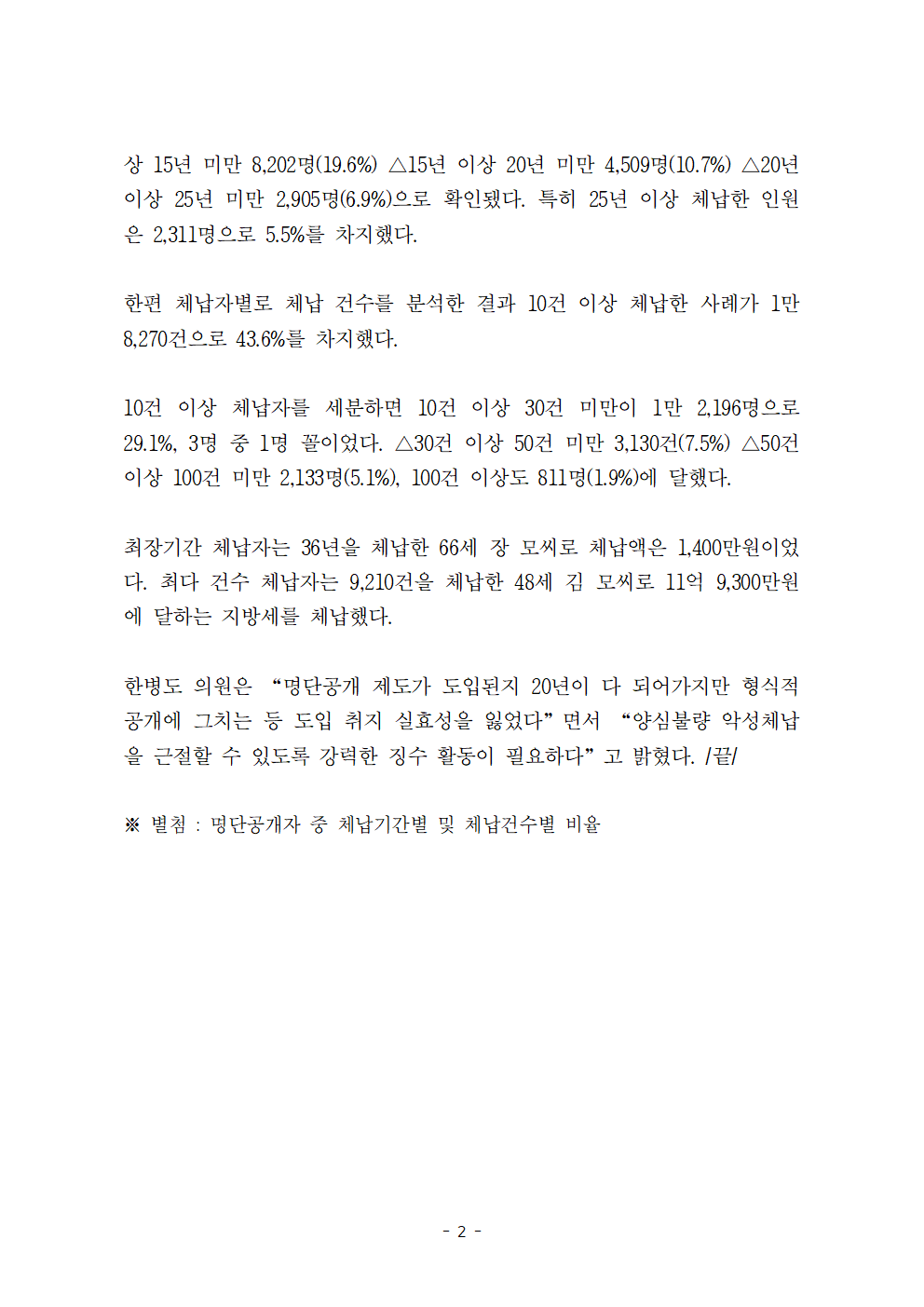 상 15년 미만 8,202명(19.6%) △15년 이상 20년 미만 4,509명(10.7%) △20년 이상 25년 미만 2,905명(6.9%)으로 확인됐다. 특히 25년 이상 체납한 인원은 2,311명으로 5.5%를 차지했다.

한편 체납자별로 체납 건수를 분석한 결과 10건 이상 체납한 사례가 1만 8,270건으로 43.6%를 차지했다.

10건 이상 체납자를 세분하면 10건 이상 30건 미만이 1만 2,196명으로 29.1%, 3명 중 1명 꼴이었다. △30건 이상 50건 미만 3,130건(7.5%) △50건 이상 100건 미만 2,133명(5.1%), 100건 이상도 811명(1.9%)에 달했다.

최장기간 체납자는 36년을 체납한 66세 장 모씨로 체납액은 1,400만원이었다. 최다 건수 체납자는 9,210건을 체납한 48세 김 모씨로 11억 9,300만원에 달하는 지방세를 체납했다.

한병도 의원은 “명단공개 제도가 도입된지 20년이 다 되어가지만 형식적 공개에 그치는 등 도입 취지 실효성을 잃었다”면서 “양심불량 악성체납을 근절할 수 있도록 강력한 징수 활동이 필요하다”고 밝혔다. /끝/

※ 별첨 : 명단공개자 중 체납기간별 및 체납건수별 비율

- 2 -